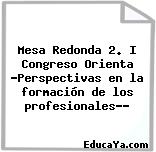 Mesa Redonda 2. I Congreso Orienta -Perspectivas en la formación de los profesionales--

EducaYa.com